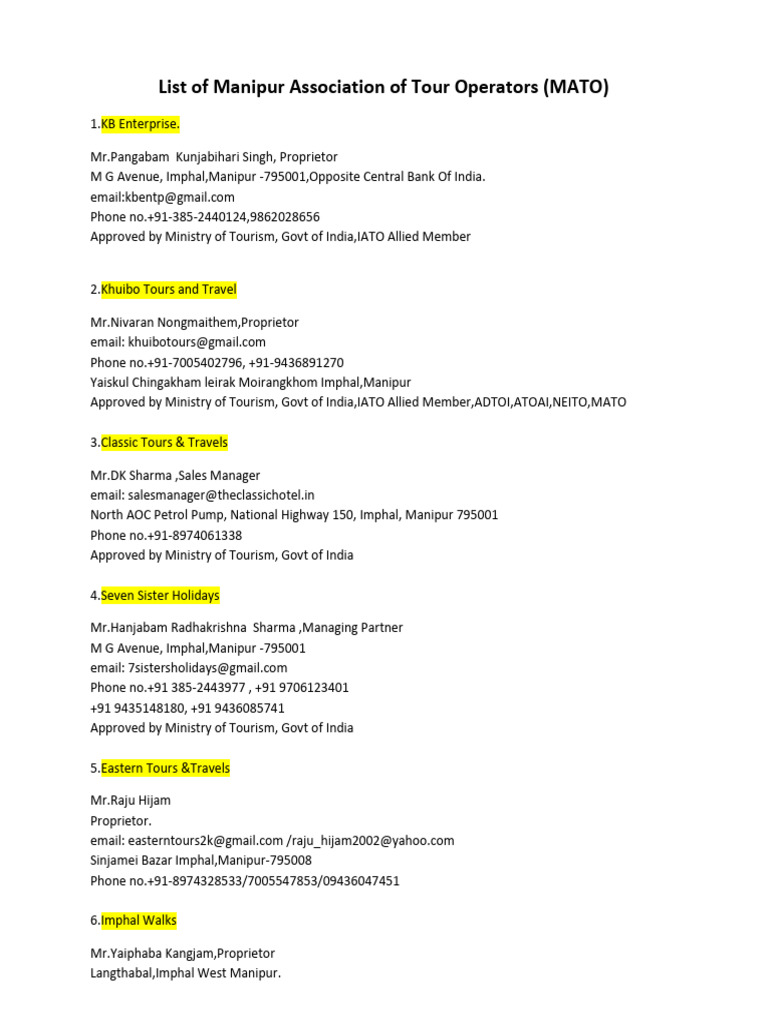 List of Manipur Association of Tour Operators (MATO)

1.KB Enterprise.

Mr.Pangabam Kunjabihari Singh, Proprietor
M G Avenue, Imphal,Manipur -795001,Opposite Central Bank Of India.
email:kbentp@gmail.com
Phone no.+91-385-2440124,9862028656
Approved by Ministry of Tourism, Govt of India,IATO Allied Member

2.Khuibo Tours and Travel

Mr.Nivaran Nongmaithem,Proprietor
email: khuibotours@gmail.com
Phone no.+91-7005402796, +91-9436891270
Yaiskul Chingakham leirak Moirangkhom Imphal,Manipur
Approved by Ministry of Tourism, Govt of India,IATO Allied Member,ADTOI,ATOAI,NEITO,MATO

3.Classic Tours & Travels

Mr.DK Sharma ,Sales Manager
email: salesmanager@theclassichotel.in
North AOC Petrol Pump, National Highway 150, Imphal, Manipur 795001
Phone no.+91-8974061338
Approved by Ministry of Tourism, Govt of India

4.Seven Sister Holidays

Mr.Hanjabam Radhakrishna Sharma ,Managing Partner
M G Avenue, Imphal,Manipur -795001
email: 7sistersholidays@gmail.com
Phone no.+91 385-2443977 , +91 9706123401
+91 9435148180, +91 9436085741
Approved by Ministry of Tourism, Govt of India

5.Eastern Tours &Travels

Mr.Raju Hijam
Proprietor.
email: easterntours2k@gmail.com /raju_hijam2002@yahoo.com
Sinjamei Bazar Imphal,Manipur-795008
Phone no.+91-8974328533/7005547853/09436047451

6.Imphal Walks

Mr.Yaiphaba Kangjam,Proprietor
Langthabal,Imphal West Manipur.